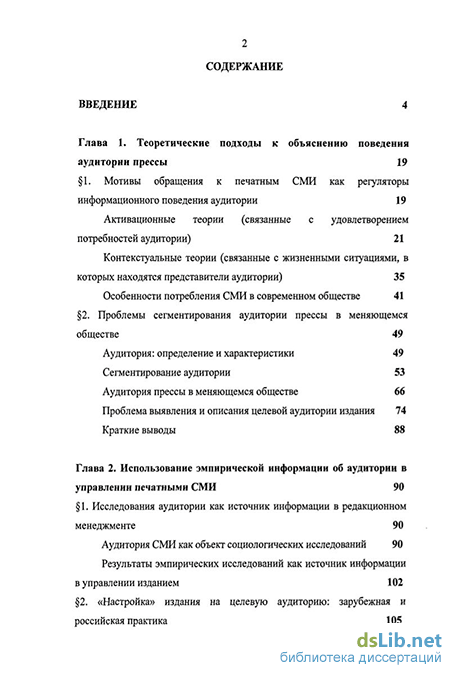 2

СОДЕРЖАНИЕ

ВВЕДЕНИЕ 4

Глава 1. Теоретические подходы к объяснению поведения аудитории прессы 19

§1. Мотивы обращения к печатным СМИ как регуляторы информационного поведения аудитории 19

Активационные теории (связанные с удовлетворением потребностей аудитории) 21

Контекстуальные теории (связанные с жизненными ситуациями, в которых находятся представители аудитории) 35

Особенности потребления СМИ в современном обществе 41

§2. Проблемы сегментирования аудитории прессы в меняющемся обществе 49

Аудитория: определение и характеристики 49

Сегментирование аудитории 53

Аудитория прессы в меняющемся обществе 66

Проблема выявления и описания целевой аудитории издания 74

Краткие выводы 88

Глава 2. Использование эмпирической информации об аудитории в управлении печатными СМИ 90

§1. Исследования аудитории как источник информации в редакционном менеджменте 90

Аудитория СМИ как объект социологических исследований 90

Результаты эмпирических исследований как источник информации в управлении изданием 102

§2. «Настройка» издания на целевую аудиторию: зарубежная и российская практика 105

dsLib.net
библиотека диссертаций